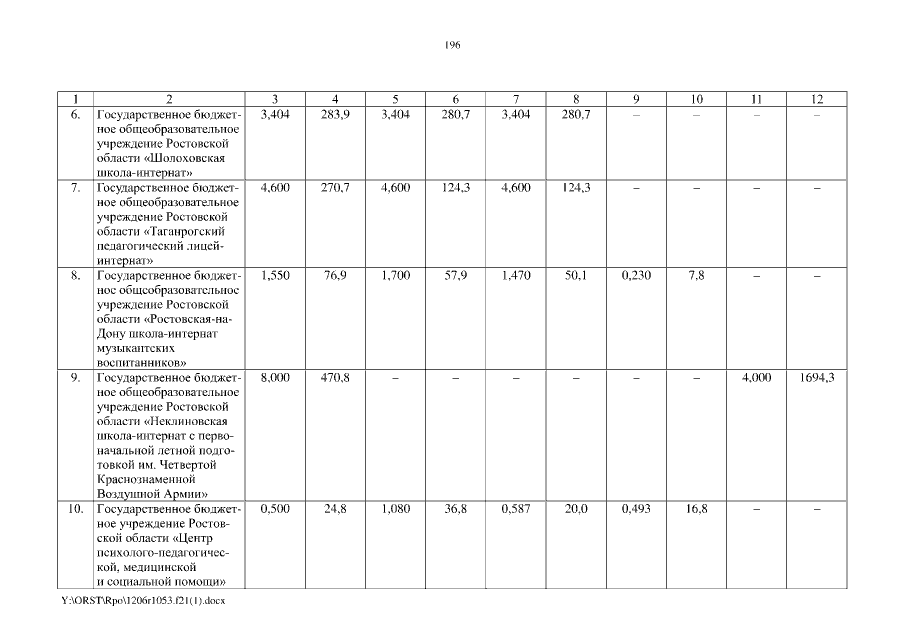 196

| 1 | 2 | 3 | 4 | 5 | 6 | 7 | 8 | 9 | 10 | 11 | 12 |
|---|---|---|---|---|---|---|---|---|---|---|---|
| 6. | Государственное бюджетное общеобразовательное учреждение Ростовской области «Шолоховская школа-интернат» | 3,404 | 283,9 | 3,404 | 280,7 | 3,404 | 280,7 | – | – | – | – |
| 7. | Государственное бюджетное общеобразовательное учреждение Ростовской области «Таганрогский педагогический лицей-интернат» | 4,600 | 270,7 | 4,600 | 124,3 | 4,600 | 124,3 | – | – | – | – |
| 8. | Государственное бюджетное общеобразовательное учреждение Ростовской области «Ростовская-на-Дону школа-интернат музыкантских воспитанников» | 1,550 | 76,9 | 1,700 | 57,9 | 1,470 | 50,1 | 0,230 | 7,8 | – | – |
| 9. | Государственное бюджетное общеобразовательное учреждение Ростовской области «Неклиновская школа-интернат с первоначальной летной подготовкой им. Четвертой Краснознаменной Воздушной Армии» | 8,000 | 470,8 | – | – | – | – | – | – | 4,000 | 1694,3 |
| 10. | Государственное бюджетное учреждение Ростовской области «Центр психолого-педагогической, медицинской и социальной помощи» | 0,500 | 24,8 | 1,080 | 36,8 | 0,587 | 20,0 | 0,493 | 16,8 | – | – |

Y:\ORST\Rpo\1206r1053.f21(1).docx